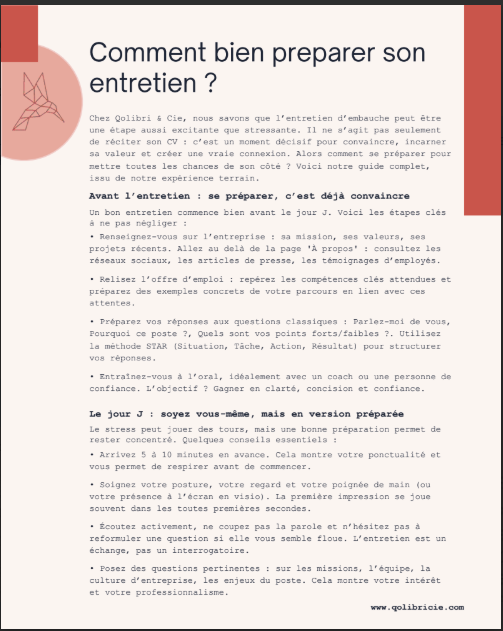 Comment bien preparer son entretien ?

Chez Qolibri & Cie, nous savons que l'entretien d'embauche peut être une étape aussi excitante que stressante. Il ne s'agit pas seulement de réciter son CV : c'est un moment décisif pour convaincre, incarner sa valeur et créer une vraie connexion. Alors comment se préparer pour mettre toutes les chances de son côté ? Voici notre guide complet, issu de notre expérience terrain.

Avant l'entretien : se préparer, c'est déjà convaincre

Un bon entretien commence bien avant le jour J. Voici les étapes clés à ne pas négliger :

• Renseignez-vous sur l'entreprise : sa mission, ses valeurs, ses projets récents. Allez au delà de la page 'À propos' : consultez les réseaux sociaux, les articles de presse, les témoignages d'employés.

• Relisez l'offre d'emploi : repérez les compétences clés attendues et préparez des exemples concrets de votre parcours en lien avec ces attentes.

• Préparez vos réponses aux questions classiques : Parlez-moi de vous, Pourquoi ce poste ?, Quels sont vos points forts/faibles ?. Utilisez la méthode STAR (Situation, Tâche, Action, Résultat) pour structurer vos réponses.

• Entraînez-vous à l'oral, idéalement avec un coach ou une personne de confiance. L'objectif ? Gagner en clarté, concision et confiance.

Le jour J : soyez vous-même, mais en version préparée

Le stress peut jouer des tours, mais une bonne préparation permet de rester concentré. Quelques conseils essentiels :

• Arrivez 5 à 10 minutes en avance. Cela montre votre ponctualité et vous permet de respirer avant de commencer.

• Soignez votre posture, votre regard et votre poignée de main (ou votre présence à l'écran en visio). La première impression se joue souvent dans les toutes premières secondes.

• Écoutez activement, ne coupez pas la parole et n'hésitez pas à reformuler une question si elle vous semble floue. L'entretien est un échange, pas un interrogatoire.

• Posez des questions pertinentes : sur les missions, l'équipe, la culture d'entreprise, les enjeux du poste. Cela montre votre intérêt et votre professionnalisme.

www.qolibricie.com